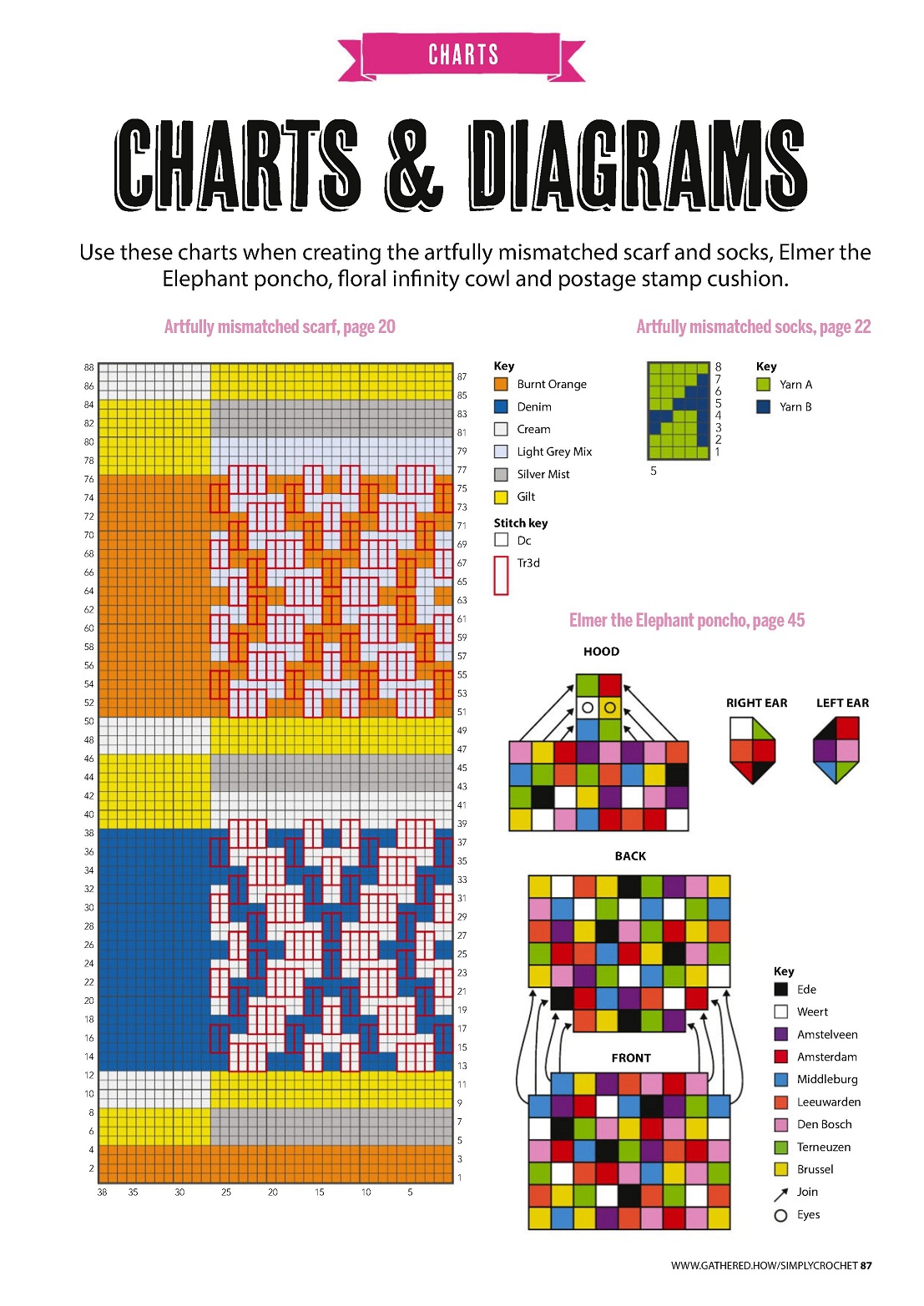 CHARTS

CHARTS & DIAGRAMS

Use these charts when creating the artfully mismatched scarf and socks, Elmer the Elephant poncho, floral infinity cowl and postage stamp cushion.

Artfully mismatched scarf, page 20

88 86 84 82 80 78 76 74 72 70 68 66 64 62 60 58 56 54 52 50 48 46 44 42 40 38 36 34 32 30 28 26 24 22 20 18 16 14 12 10 8 6 4 2

87 85 83 81 79 77 75 73 71 69 67 65 63 61 59 57 55 53 51 49 47 45 43 41 39 37 35 33 31 29 27 25 23 21 19 17 15 13 11 9 7 5 3 1

38 35 30 25 20 15 10 5

Key
Burnt Orange
Denim
Cream
Light Grey Mix
Silver Mist
Gilt

Stitch key
Dc
Tr3d

Artfully mismatched socks, page 22

8 7 6 5 4 3 2 1
5

Key
Yarn A
Yarn B

Elmer the Elephant poncho, page 45

HOOD

RIGHT EAR

LEFT EAR

BACK

FRONT

Key
Ede
Weert
Amstelveen
Amsterdam
Middleburg
Leeuwarden
Den Bosch
Terneuzen
Brussel
Join
Eyes

WWW.GATHERED.HOW/SIMPLYCROCHET 87